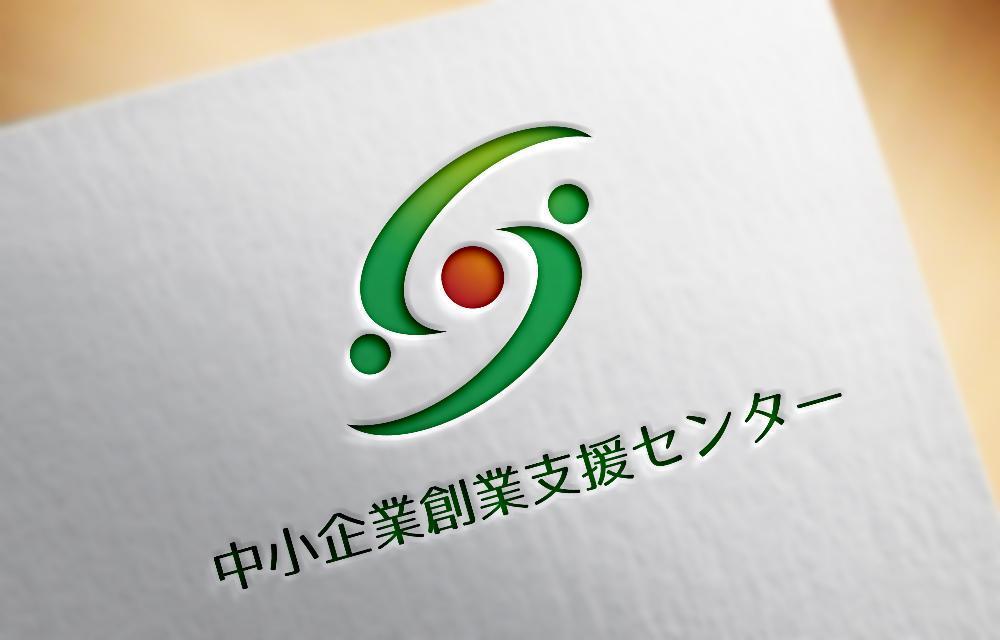 中小企業創業支援センター